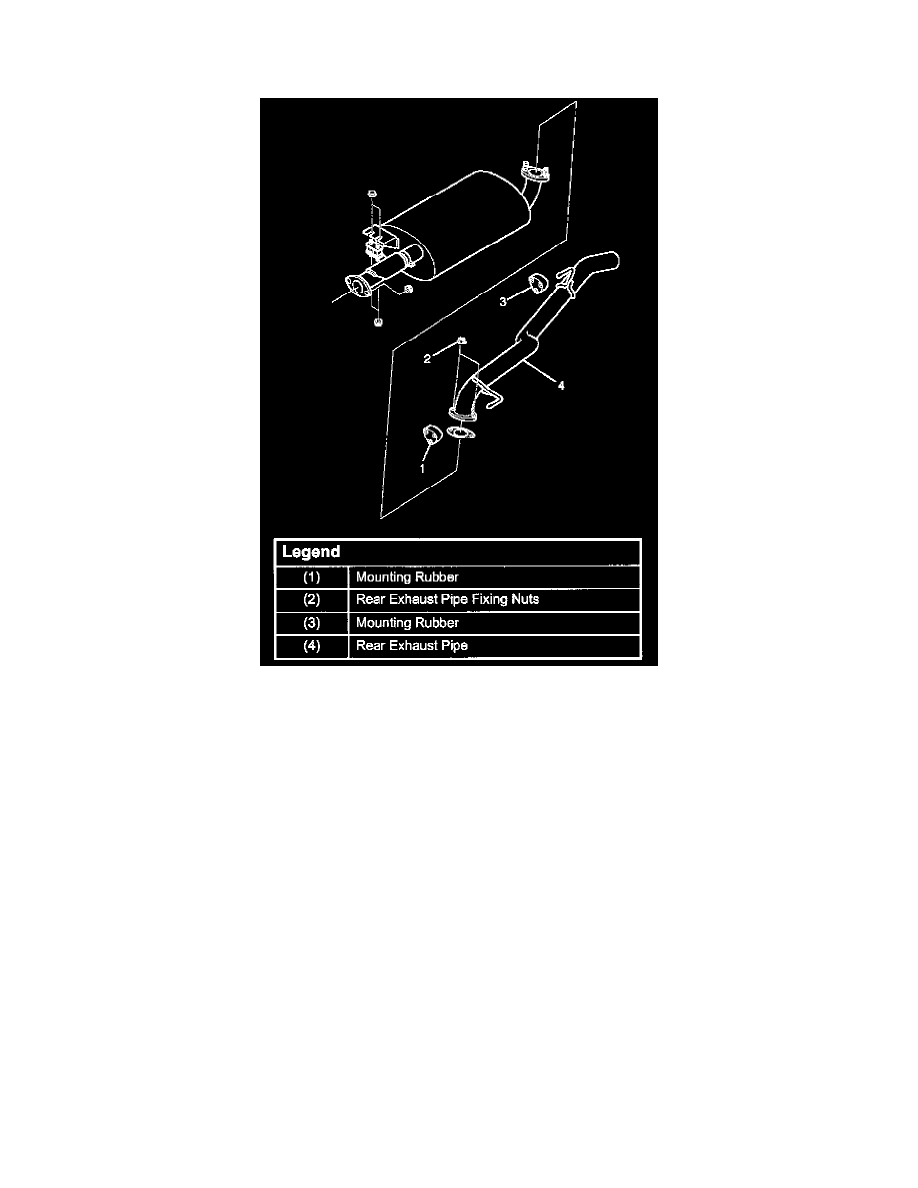 3

2

4

1

| Legend | |
|---|---|
| (1) | Mounting Rubber |
| (2) | Rear Exhaust Pipe Fixing Nuts |
| (3) | Mounting Rubber |
| (4) | Rear Exhaust Pipe |